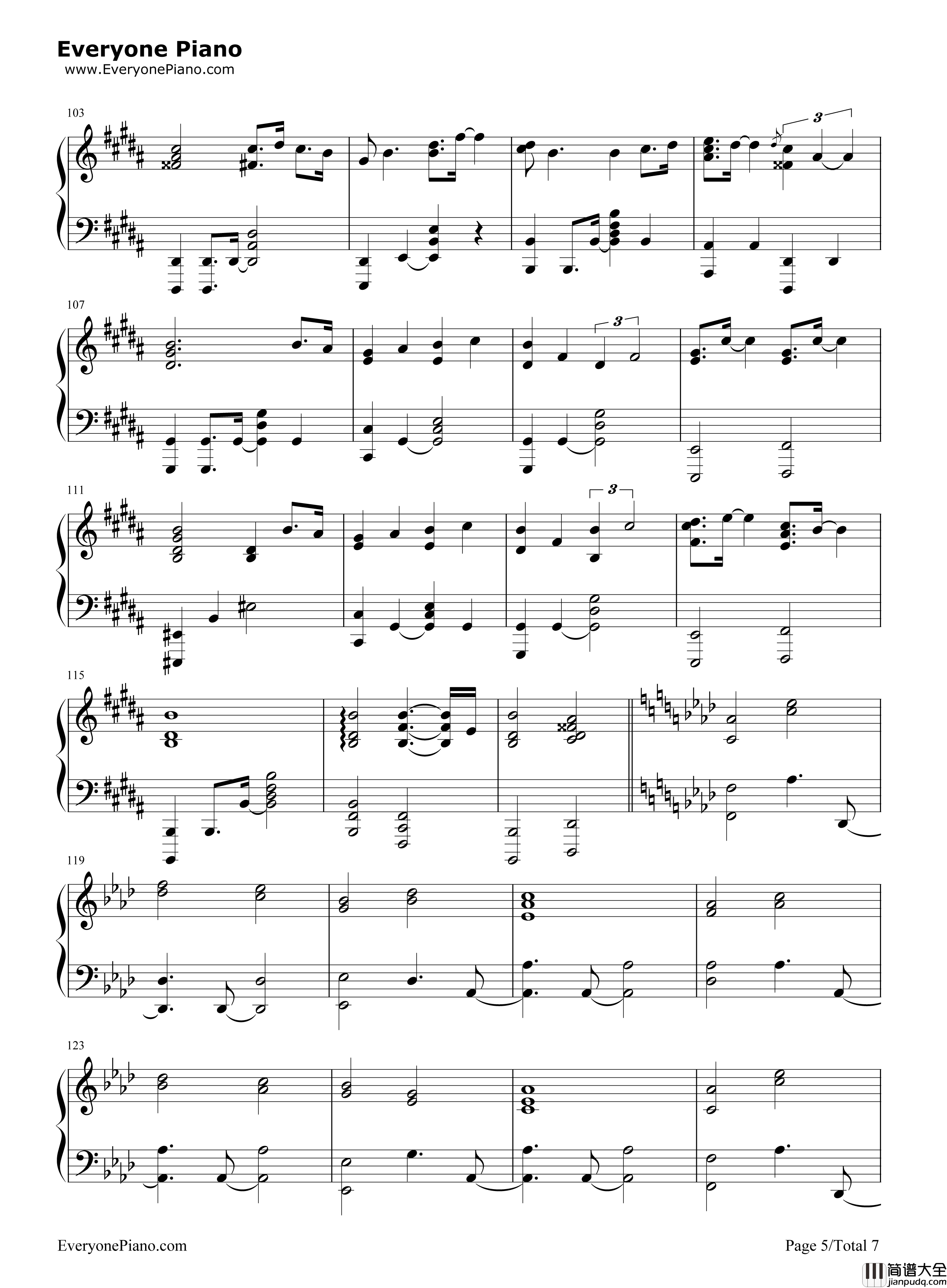 Everyone Piano
www.EveryonePiano.com

103

3

107

3

111

3

115

119

123

EveryonePiano.com

Page 5/Total 7

简谱大全
jianpudq.com